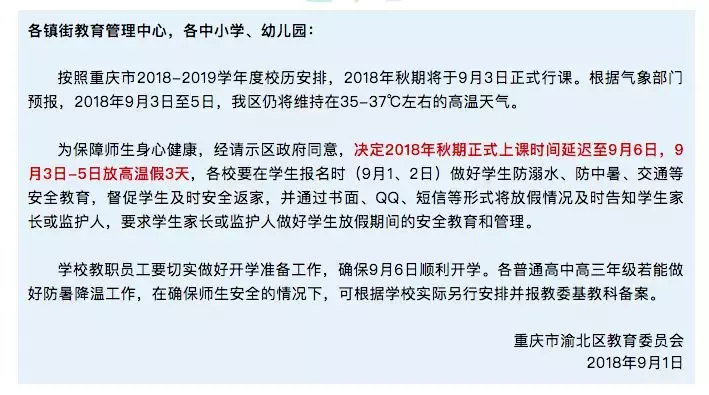 各镇街教育管理中心，各中小学、幼儿园：

按照重庆市2018-2019学年度校历安排，2018年秋期将于9月3日正式行课。根据气象部门预报，2018年9月3日至5日，我区仍将维持在35-37℃左右的高温天气。

为保障师生身心健康，经请示区政府同意，决定2018年秋期正式上课时间延迟至9月6日，9月3日-5日放高温假3天，各校要在学生报名时（9月1、2日）做好学生防溺水、防中暑、交通等安全教育，督促学生及时安全返家，并通过书面、QQ、短信等形式将放假情况及时告知学生家长或监护人，要求学生家长或监护人做好学生放假期间的安全教育和管理。

学校教职员工要切实做好开学准备工作，确保9月6日顺利开学。各普通高中高三年级若能做好防暑降温工作，在确保师生安全的情况下，可根据学校实际另行安排并报教委基教科备案。

重庆市渝北区教育委员会
2018年9月1日